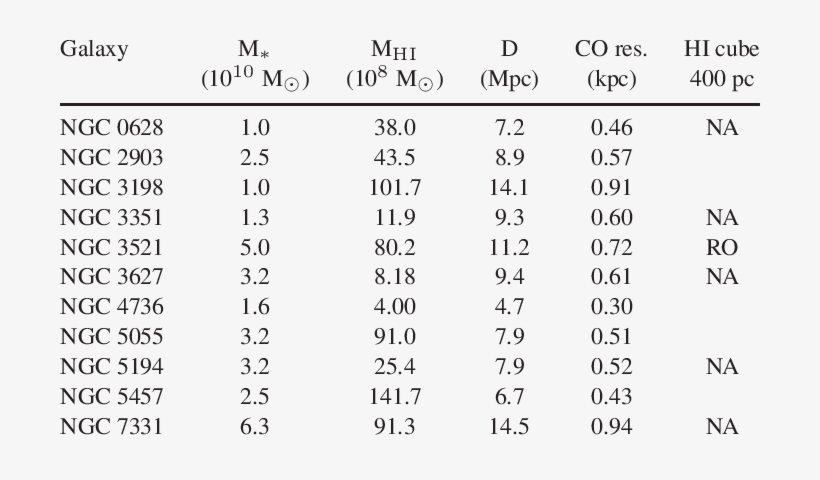 | Galaxy | $M_*$ ($10^{10}$ $M_\odot$) | $M_{HI}$ ($10^8$ $M_\odot$) | D (Mpc) | CO res. (kpc) | HI cube 400 pc |
|---|---|---|---|---|---|
| NGC 0628 | 1.0 | 38.0 | 7.2 | 0.46 | NA |
| NGC 2903 | 2.5 | 43.5 | 8.9 | 0.57 | |
| NGC 3198 | 1.0 | 101.7 | 14.1 | 0.91 | |
| NGC 3351 | 1.3 | 11.9 | 9.3 | 0.60 | NA |
| NGC 3521 | 5.0 | 80.2 | 11.2 | 0.72 | RO |
| NGC 3627 | 3.2 | 8.18 | 9.4 | 0.61 | NA |
| NGC 4736 | 1.6 | 4.00 | 4.7 | 0.30 | |
| NGC 5055 | 3.2 | 91.0 | 7.9 | 0.51 | |
| NGC 5194 | 3.2 | 25.4 | 7.9 | 0.52 | NA |
| NGC 5457 | 2.5 | 141.7 | 6.7 | 0.43 | |
| NGC 7331 | 6.3 | 91.3 | 14.5 | 0.94 | NA |